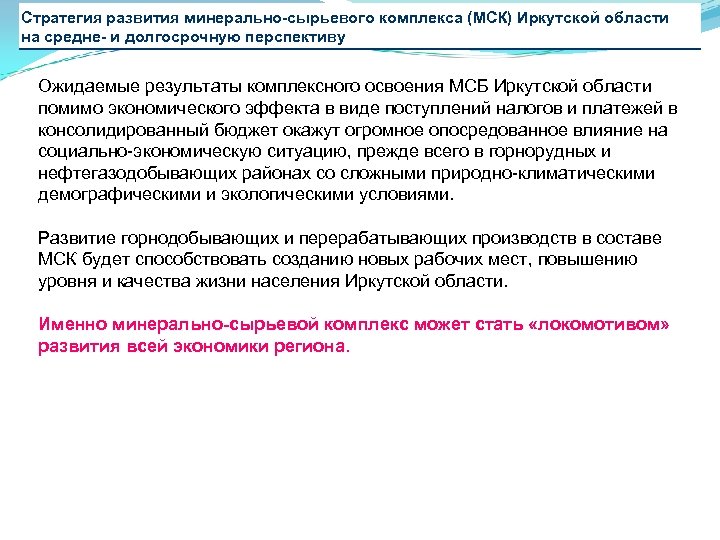 Стратегия развития минерально-сырьевого комплекса (МСК) Иркутской области на средне- и долгосрочную перспективу

Ожидаемые результаты комплексного освоения МСБ Иркутской области помимо экономического эффекта в виде поступлений налогов и платежей в консолидированный бюджет окажут огромное опосредованное влияние на социально-экономическую ситуацию, прежде всего в горнорудных и нефтегазодобывающих районах со сложными природно-климатическими демографическими и экологическими условиями.

Развитие горнодобывающих и перерабатывающих производств в составе МСК будет способствовать созданию новых рабочих мест, повышению уровня и качества жизни населения Иркутской области.

Именно минерально-сырьевой комплекс может стать «локомотивом» развития всей экономики региона.